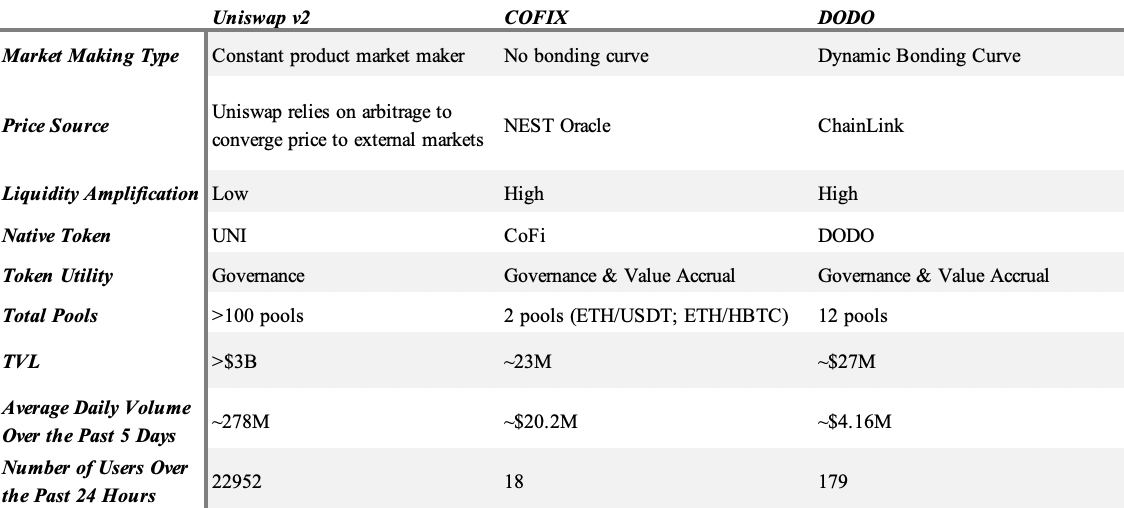 |  | Uniswap v2 | COFIX | DODO |
|---|---|---|---|
| Market Making Type | Constant product market maker | No bonding curve | Dynamic Bonding Curve |
| Price Source | Uniswap relies on arbitrage to converge price to external markets | NEST Oracle | ChainLink |
| Liquidity Amplification | Low | High | High |
| Native Token | UNI | CoFi | DODO |
| Token Utility | Governance | Governance & Value Accrual | Governance & Value Accrual |
| Total Pools | >100 pools | 2 pools (ETH/USDT; ETH/HBTC) | 12 pools |
| TVL | >$3B | ~23M | ~$27M |
| Average Daily Volume Over the Past 5 Days | ~278M | ~$20.2M | ~$4.16M |
| Number of Users Over the Past 24 Hours | 22952 | 18 | 179 |